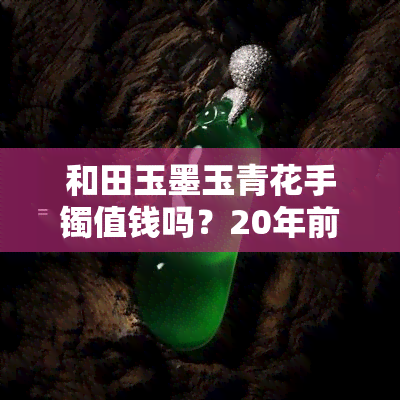 和田玉墨玉青花手镯值钱吗？20年前